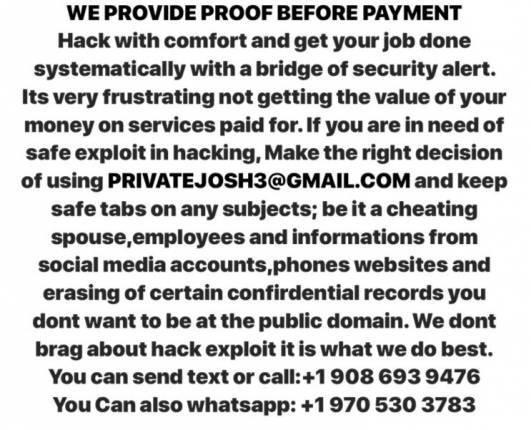 WE PROVIDE PROOF BEFORE PAYMENT

Hack with comfort and get your job done systematically with a bridge of security alert. Its very frustrating not getting the value of your money on services paid for. If you are in need of safe exploit in hacking, Make the right decision of using PRIVATEJOSH3@GMAIL.COM and keep safe tabs on any subjects; be it a cheating spouse,employees and informations from social media accounts,phones websites and erasing of certain confirdential records you dont want to be at the public domain. We dont brag about hack exploit it is what we do best.

You can send text or call:+1 908 693 9476
You Can also whatsapp: +1 970 530 3783